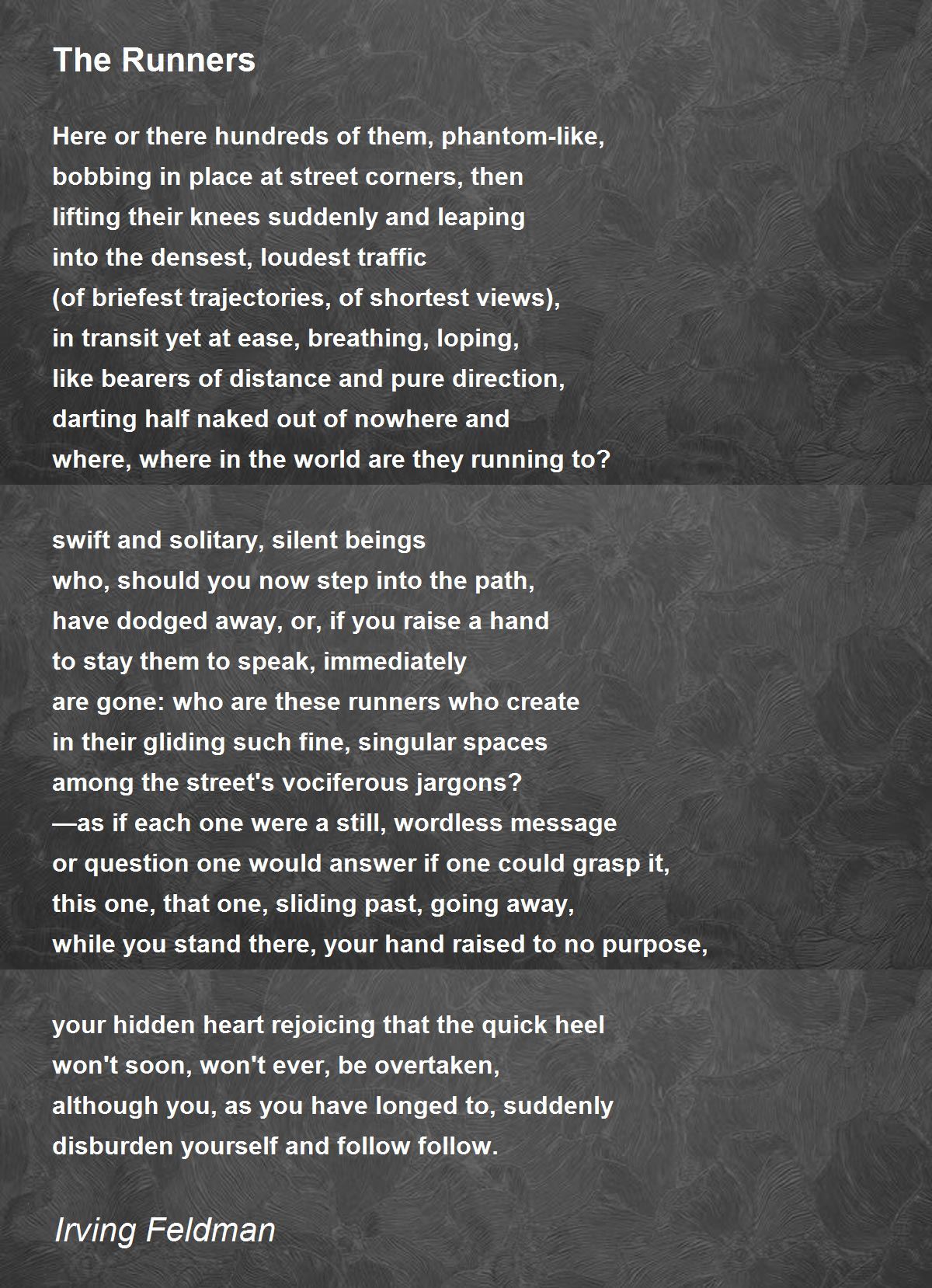 The Runners

Here or there hundreds of them, phantom-like,
bobbing in place at street corners, then
lifting their knees suddenly and leaping
into the densest, loudest traffic
(of briefest trajectories, of shortest views),
in transit yet at ease, breathing, loping,
like bearers of distance and pure direction,
darting half naked out of nowhere and
where, where in the world are they running to?

swift and solitary, silent beings
who, should you now step into the path,
have dodged away, or, if you raise a hand
to stay them to speak, immediately
are gone: who are these runners who create
in their gliding such fine, singular spaces
among the street's vociferous jargons?
—as if each one were a still, wordless message
or question one would answer if one could grasp it,
this one, that one, sliding past, going away,
while you stand there, your hand raised to no purpose,

your hidden heart rejoicing that the quick heel
won't soon, won't ever, be overtaken,
although you, as you have longed to, suddenly
disburden yourself and follow follow.

Irving Feldman